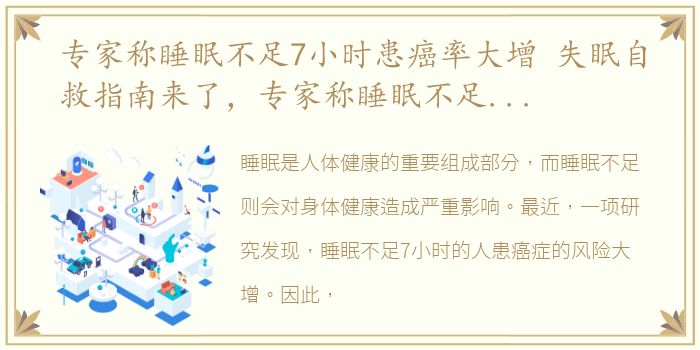 专家称睡眠不足7小时患癌率大增 失眠自救指南来了，专家称睡眠不足...

睡眠是人体健康的重要组成部分，而睡眠不足则会对身体健康造成严重影响。最近，一项研究发现，睡眠不足7小时的人患癌症的风险大增。因此，